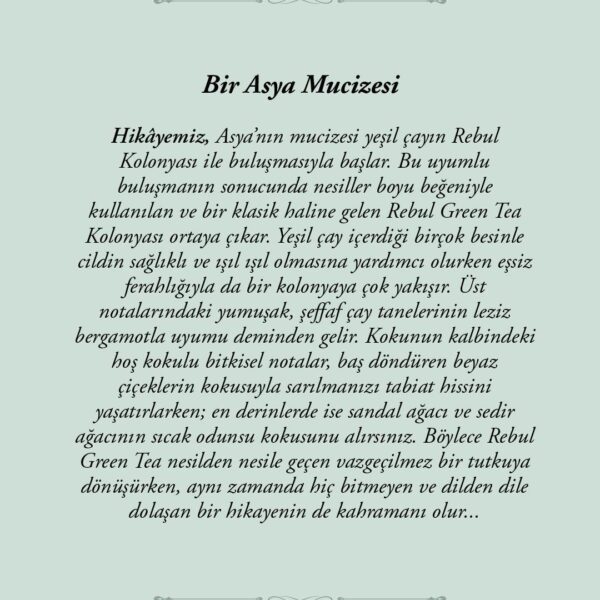 Bir Asya Mucizesi

Hikâyemiz, Asya'nın mucizesi yeşil çayın Rebul Kolonyası ile buluşmasıyla başlar. Bu uyumlu buluşmanın sonucunda nesiller boyu beğeniyle kullanılan ve bir klasik haline gelen Rebul Green Tea Kolonyası ortaya çıkar. Yeşil çay içerdiği birçok besinle cildin sağlıklı ve ışıl ışıl olmasına yardımcı olurken eşsiz ferahlığıyla da bir kolonyaya çok yakışır. Üst notalarındaki yumuşak, şeffaf çay tanelerinin leziz bergamotla uyumu deminden gelir. Kokunun kalbindeki hoş kokulu bitkisel notalar, baş döndüren beyaz çiçeklerin kokusuyla sarılmanızı tabiat hissini yaşatırlarken; en derinlerde ise sandal ağacı ve sedir ağacının sıcak odunsu kokusunu alırsınız. Böylece Rebul Green Tea nesilden nesile geçen vazgeçilmez bir tutkuya dönüşürken, aynı zamanda hiç bitmeyen ve dilden dile dolaşan bir hikayenin de kahramanı olur...